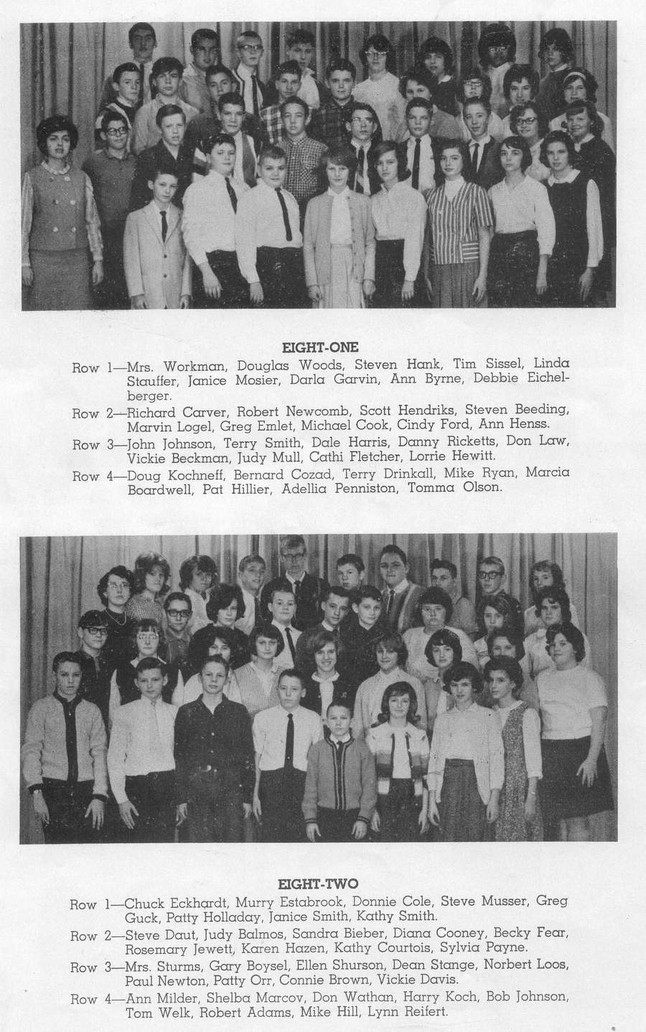 EIGHT-ONE

Row 1—Mrs. Workman, Douglas Woods, Steven Hank, Tim Sissel, Linda Stauffer, Janice Mosier, Darla Garvin, Ann Byrne, Debbie Eichelberger.

Row 2—Richard Carver, Robert Newcomb, Scott Hendriks, Steven Beeding, Marvin Logel, Greg Emlet, Michael Cook, Cindy Ford, Ann Henss.

Row 3—John Johnson, Terry Smith, Dale Harris, Danny Ricketts, Don Law, Vickie Beckman, Judy Mull, Cathi Fletcher, Lorrie Hewitt.

Row 4—Doug Kochneff, Bernard Cozad, Terry Drinkall, Mike Ryan, Marcia Boardwell, Pat Hillier, Adellia Penniston, Tomma Olson.

EIGHT-TWO

Row 1—Chuck Eckhardt, Murry Estabrook, Donnie Cole, Steve Musser, Greg Guck, Patty Holladay, Janice Smith, Kathy Smith.

Row 2—Steve Daut, Judy Balmos, Sandra Bieber, Diana Cooney, Becky Fear, Rosemary Jewett, Karen Hazen, Kathy Courtois, Sylvia Payne.

Row 3—Mrs. Sturms, Gary Boysel, Ellen Shurson, Dean Stange, Norbert Loos, Paul Newton, Patty Orr, Connie Brown, Vickie Davis.

Row 4—Ann Milder, Shelba Marcov, Don Wathan, Harry Koch, Bob Johnson, Tom Welk, Robert Adams, Mike Hill, Lynn Reifert.